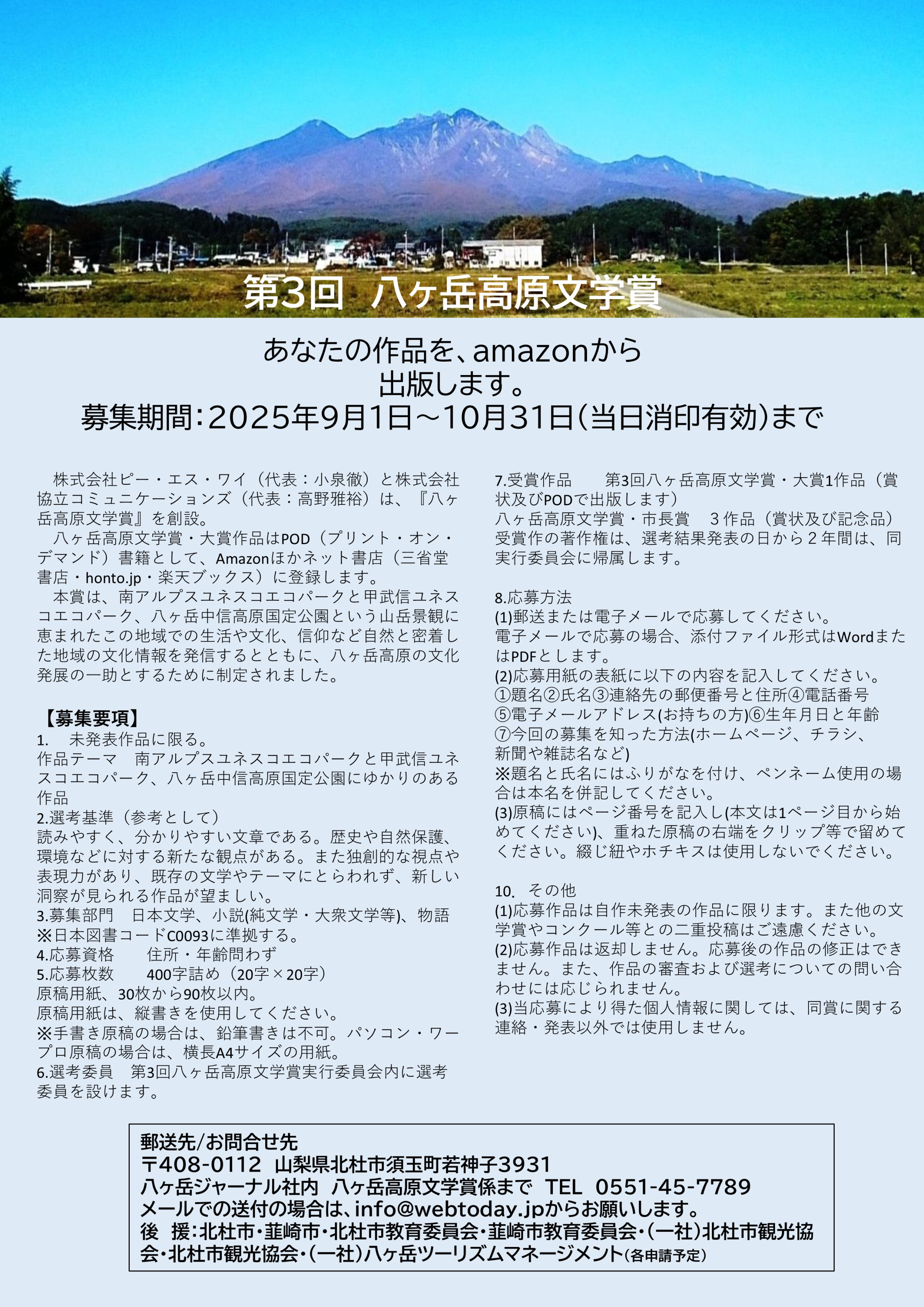 第3回　八ヶ岳高原文学賞

あなたの作品を、amazonから
出版します。
募集期間：2025年9月1日～10月31日（当日消印有効）まで

株式会社ピー・エス・ワイ（代表：小泉徹）と株式会社協立コミュニケーションズ（代表：高野雅裕）は、『八ヶ岳高原文学賞』を創設。

八ヶ岳高原文学賞・大賞作品はPOD（プリント・オン・デマンド）書籍として、Amazonほかネット書店（三省堂書店・honto.jp・楽天ブックス）に登録します。

本賞は、南アルプスユネスコエコパークと甲武信ユネスコエコパーク、八ヶ岳中信高原国定公園という山岳景観に恵まれたこの地域での生活や文化、信仰など自然と密着した地域の文化情報を発信するとともに、八ヶ岳高原の文化発展の一助とするために制定されました。

【募集要項】
1.　未発表作品に限る。
作品テーマ　南アルプスユネスコエコパークと甲武信ユネスコエコパーク、八ヶ岳中信高原国定公園にゆかりのある作品
2.選考基準（参考として）
読みやすく、分かりやすい文章である。歴史や自然保護、環境などに対する新たな観点がある。また独創的な視点や表現力があり、既存の文学やテーマにとらわれず、新しい洞察が見られる作品が望ましい。
3.募集部門　日本文学、小説(純文学・大衆文学等)、物語
※日本図書コードC0093に準拠する。
4.応募資格　住所・年齢問わず
5.応募枚数　400字詰め（20字×20字）
原稿用紙、30枚から90枚以内。
原稿用紙は、縦書きを使用してください。
※手書き原稿の場合は、鉛筆書きは不可。パソコン・ワープロ原稿の場合は、横長A4サイズの用紙。
6.選考委員　第3回八ヶ岳高原文学賞実行委員会内に選考委員を設けます。

7.受賞作品　第3回八ヶ岳高原文学賞・大賞1作品（賞状及びPODで出版します）
八ヶ岳高原文学賞・市長賞　３作品（賞状及び記念品）
受賞作の著作権は、選考結果発表の日から２年間は、同実行委員会に帰属します。

8.応募方法
(1)郵送または電子メールで応募してください。
電子メールで応募の場合、添付ファイル形式はWordまたはPDFとします。
(2)応募用紙の表紙に以下の内容を記入してください。
①題名②氏名③連絡先の郵便番号と住所④電話番号
⑤電子メールアドレス(お持ちの方)⑥生年月日と年齢
⑦今回の募集を知った方法(ホームページ、チラシ、新聞や雑誌名など)
※題名と氏名にはふりがなを付け、ペンネーム使用の場合は本名を併記してください。
(3)原稿にはページ番号を記入し(本文は1ページ目から始めてください)、重ねた原稿の右端をクリップ等で留めてください。綴じ紐やホチキスは使用しないでください。

10.　その他
(1)応募作品は自作未発表の作品に限ります。また他の文学賞やコンクール等との二重投稿はご遠慮ください。
(2)応募作品は返却しません。応募後の作品の修正はできません。また、作品の審査および選考についての問い合わせには応じられません。
(3)当応募により得た個人情報に関しては、同賞に関する連絡・発表以外では使用しません。

郵送先/お問合せ先
〒408-0112　山梨県北杜市須玉町若神子3931
八ヶ岳ジャーナル社内　八ヶ岳高原文学賞係まで　TEL　0551-45-7789
メールでの送付の場合は、info@webtoday.jpからお願いします。
後　援：北杜市・韮崎市・北杜市教育委員会・韮崎市教育委員会・(一社)北杜市観光協会・北杜市観光協会・(一社)八ヶ岳ツーリズムマネージメント(各申請予定)